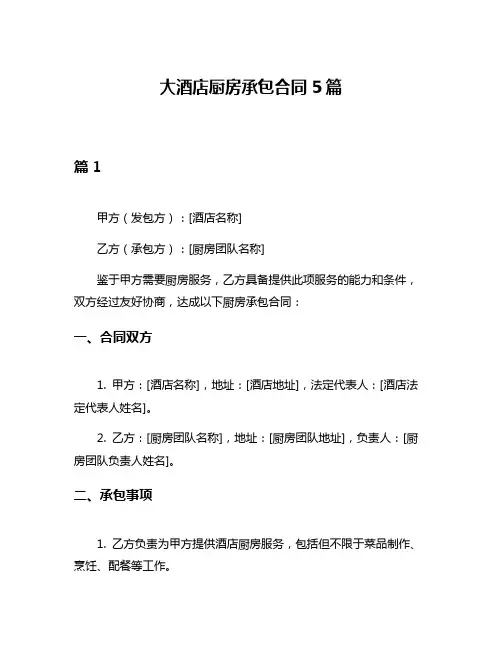 大酒店厨房承包合同 5 篇

篇 1

甲方（发包方）：[酒店名称]

乙方（承包方）：[厨房团队名称]

鉴于甲方需要厨房服务，乙方具备提供此项服务的能力和条件，双方经过友好协商，达成以下厨房承包合同：

一、合同双方

1. 甲方：[酒店名称]，地址：[酒店地址]，法定代表人：[酒店法定代表人姓名]。

2. 乙方：[厨房团队名称]，地址：[厨房团队地址]，负责人：[厨房团队负责人姓名]。

二、承包事项

1. 乙方负责为甲方提供酒店厨房服务，包括但不限于菜品制作、烹饪、配餐等工作。